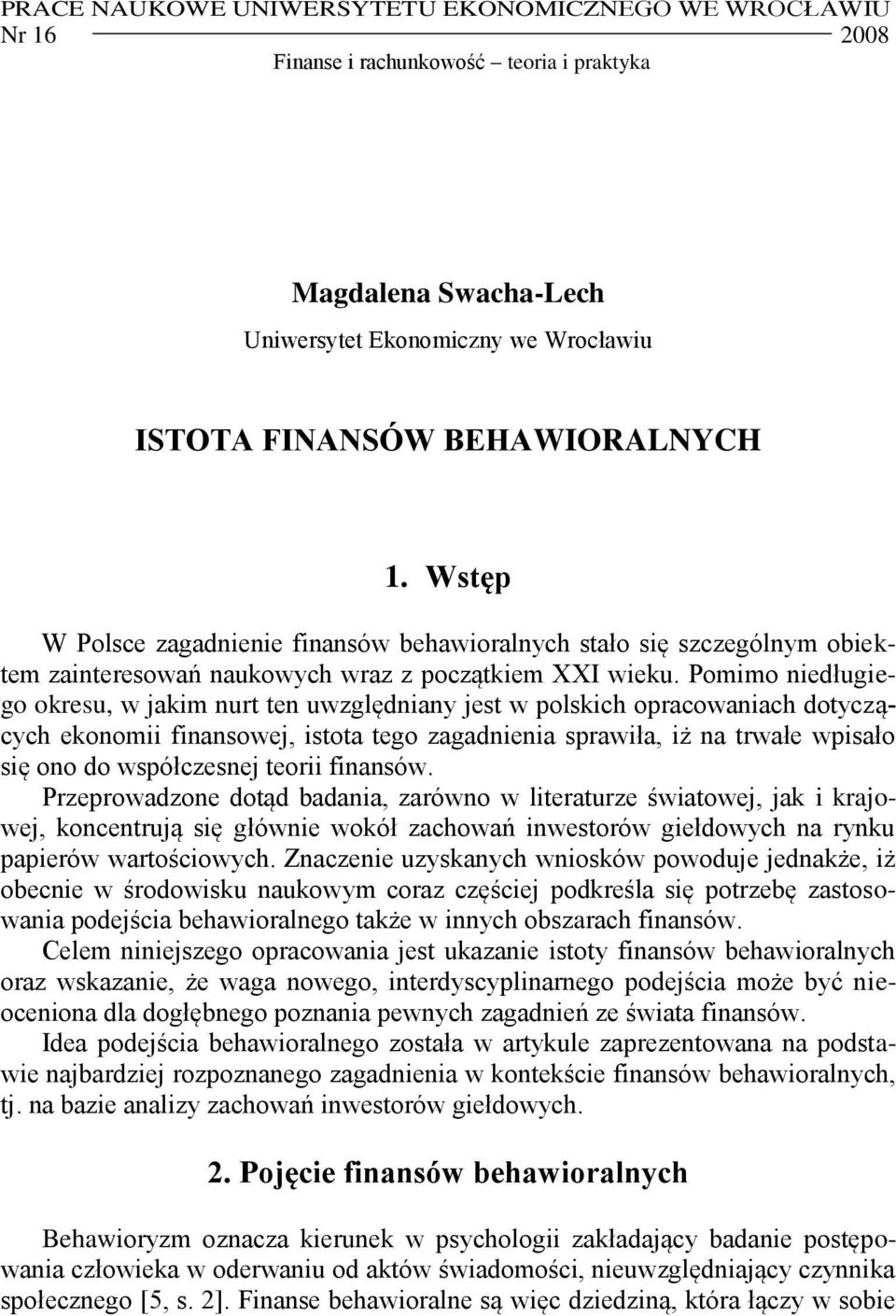 PRACE NAUKOWE UNIWERSYTETU EKONOMICZNEGO WE WROCŁAWIU
Nr 16 2008
Finanse i rachunkowość – teoria i praktyka

Magdalena Swacha-Lech
Uniwersytet Ekonomiczny we Wrocławiu

ISTOTA FINANSÓW BEHAWIORALNYCH

1. Wstęp

W Polsce zagadnienie finansów behawioralnych stało się szczególnym obiektem zainteresowań naukowych wraz z początkiem XXI wieku. Pomimo niedługiego okresu, w jakim nurt ten uwzględniany jest w polskich opracowaniach dotyczących ekonomii finansowej, istota tego zagadnienia sprawiła, iż na trwałe wpisało się ono do współczesnej teorii finansów.

Przeprowadzone dotąd badania, zarówno w literaturze światowej, jak i krajowej, koncentrują się głównie wokół zachowań inwestorów giełdowych na rynku papierów wartościowych. Znaczenie uzyskanych wniosków powoduje jednakże, iż obecnie w środowisku naukowym coraz częściej podkreśla się potrzebę zastosowania podejścia behawioralnego także w innych obszarach finansów.

Celem niniejszego opracowania jest ukazanie istoty finansów behawioralnych oraz wskazanie, że waga nowego, interdyscyplinarnego podejścia może być nieoceniona dla dogłębnego poznania pewnych zagadnień ze świata finansów.

Idea podejścia behawioralnego została w artykule zaprezentowana na podstawie najbardziej rozpoznanego zagadnienia w kontekście finansów behawioralnych, tj. na bazie analizy zachowań inwestorów giełdowych.

2. Pojęcie finansów behawioralnych

Behawioryzm oznacza kierunek w psychologii zakładający badanie postępowania człowieka w oderwaniu od aktów świadomości, nieuwzględniający czynnika społecznego [5, s. 2]. Finanse behawioralne są więc dziedziną, która łączy w sobie